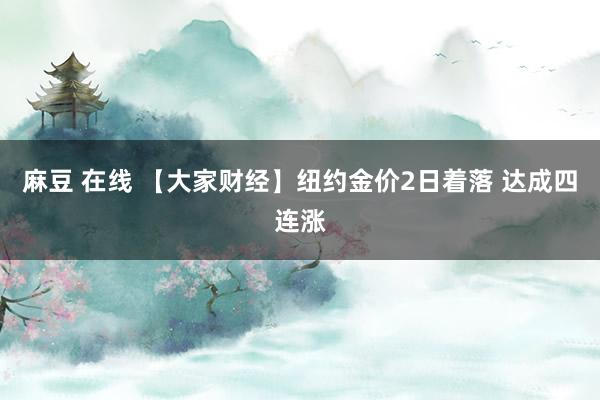 麻豆 在线 【大家财经】纽约金价2日着落 达成四连涨